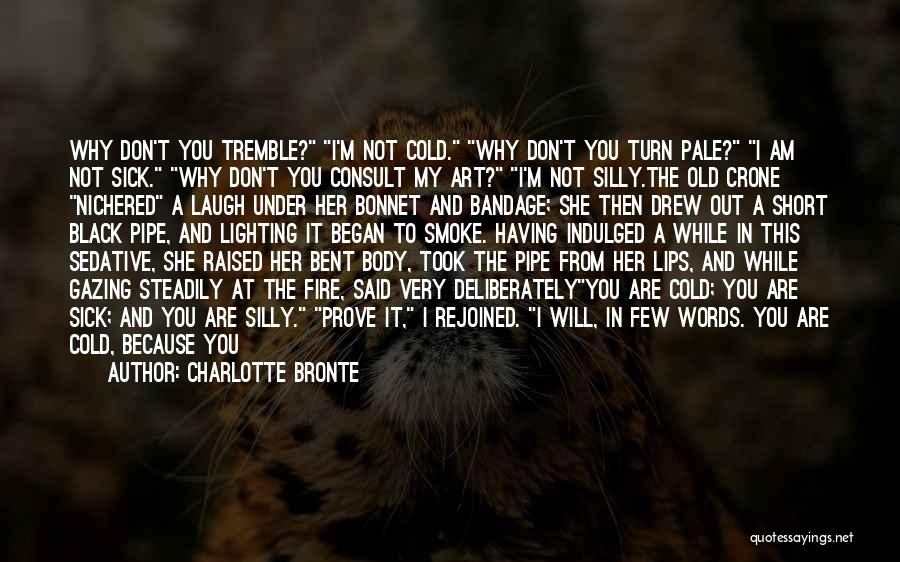 WHY DON'T YOU TREMBLE?" "I'M NOT COLD." "WHY DON'T YOU TURN PALE?" "I AM NOT SICK." "WHY DON'T YOU CONSULT MY ART?" "I'M NOT SILLY.THE OLD CRONE "NICHERED" A LAUGH UNDER HER BONNET AND BANDAGE; SHE THEN DREW OUT A SHORT BLACK PIPE, AND LIGHTING IT BEGAN TO SMOKE. HAVING INDULGED A WHILE IN THIS SEDATIVE, SHE RAISED HER BENT BODY, TOOK THE PIPE FROM HER LIPS, AND WHILE GAZING STEADILY AT THE FIRE, SAID VERY DELIBERATELY"YOU ARE COLD; YOU ARE SICK; AND YOU ARE SILLY." "PROVE IT," I REJOINED. "I WILL, IN FEW WORDS. YOU ARE COLD, BECAUSE YOU

AUTHOR: CHARLOTTE BRONTE

quotessayings.net